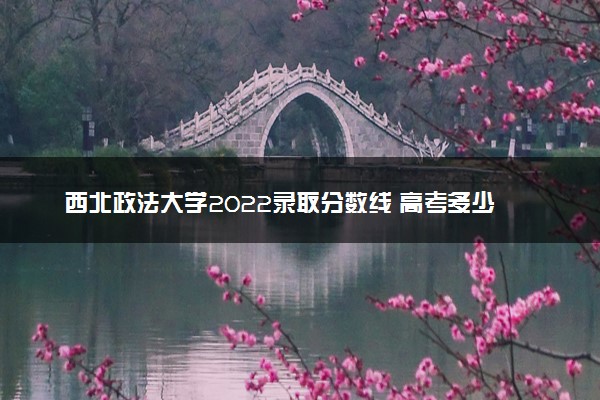 西北政法大学2022录取分数线 高考多少